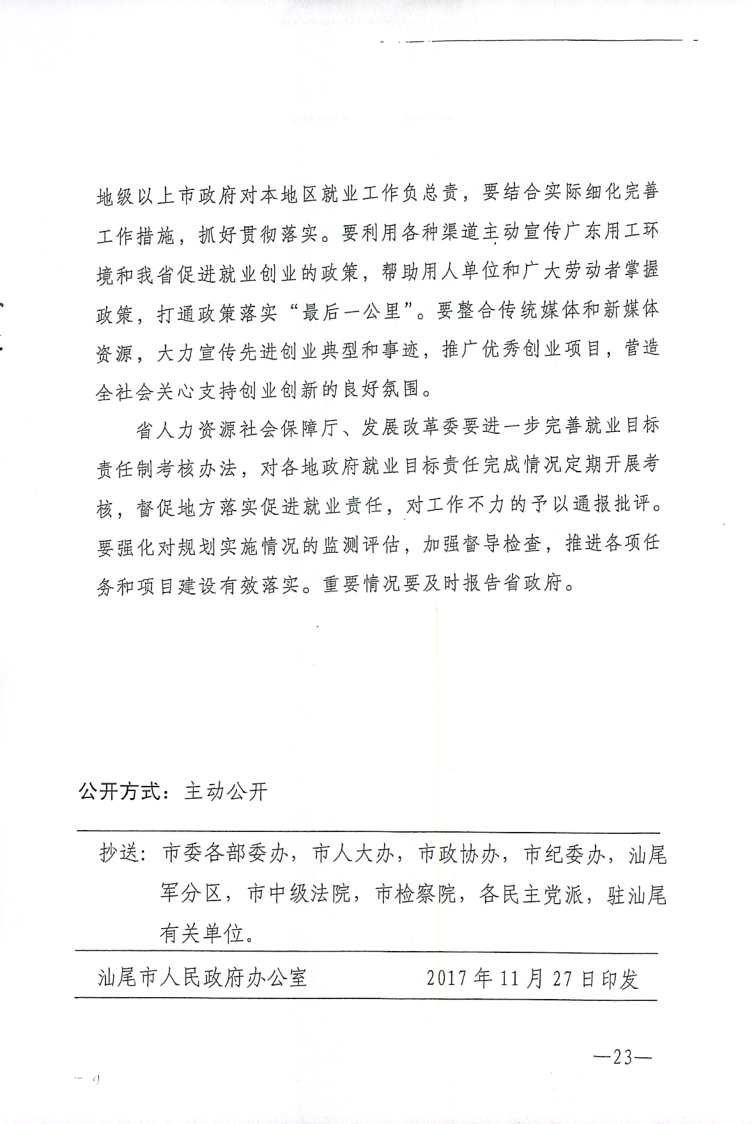 地级以上市政府对本地区就业工作负总责，要结合实际细化完善工作措施，抓好贯彻落实。要利用各种渠道主动宣传广东用工环境和我省促进就业创业的政策，帮助用人单位和广大劳动者掌握政策，打通政策落实“最后一公里”。要整合传统媒体和新媒体资源，大力宣传先进创业典型和事迹，推广优秀创业项目，营造全社会关心支持创业创新的良好氛围。

省人力资源社会保障厅、发展改革委要进一步完善就业目标责任制考核办法，对各地政府就业目标责任完成情况定期开展考核，督促地方落实促进就业责任，对工作不力的予以通报批评。要强化对规划实施情况的监测评估，加强督导检查，推进各项任务和项目建设有效落实。重要情况要及时报告省政府。

公开方式：主动公开

抄送：市委各部委办，市人大办，市政协办，市纪委办，汕尾军分区，市中级法院，市检察院，各民主党派，驻汕尾有关单位。

汕尾市人民政府办公室　　2017年11月27日印发

—23—